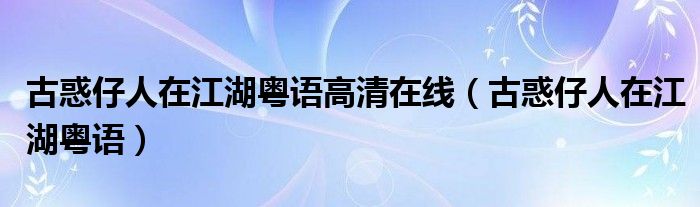 古惑仔人在江湖粤语高清在线（古惑仔人在江湖粤语）